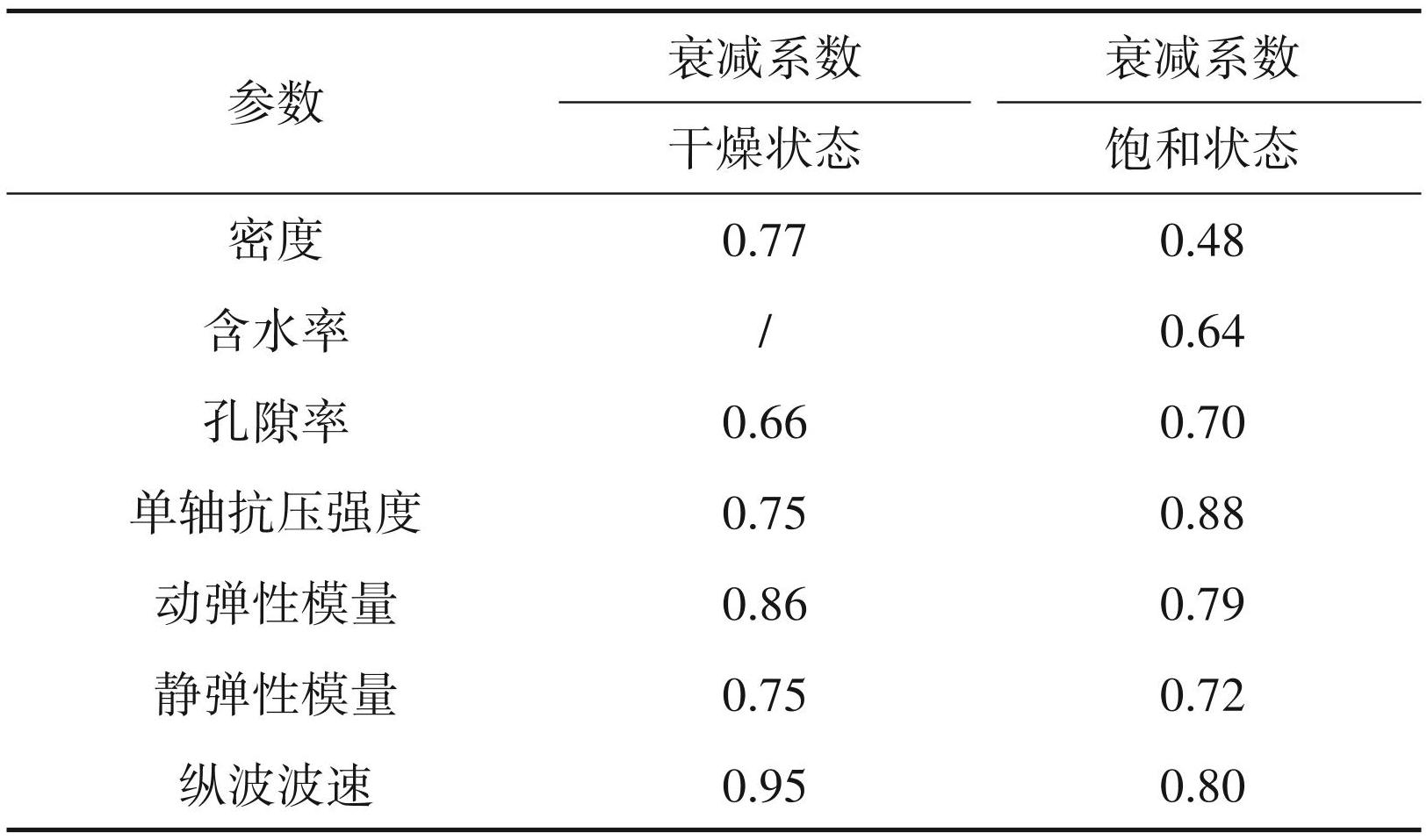 | 参数 | 衰减系数 | 衰减系数 |
|---|---|---|
|  | 干燥状态 | 饱和状态 |
| 密度 | 0.77 | 0.48 |
| 含水率 | / | 0.64 |
| 孔隙率 | 0.66 | 0.70 |
| 单轴抗压强度 | 0.75 | 0.88 |
| 动弹性模量 | 0.86 | 0.79 |
| 静弹性模量 | 0.75 | 0.72 |
| 纵波波速 | 0.95 | 0.80 |